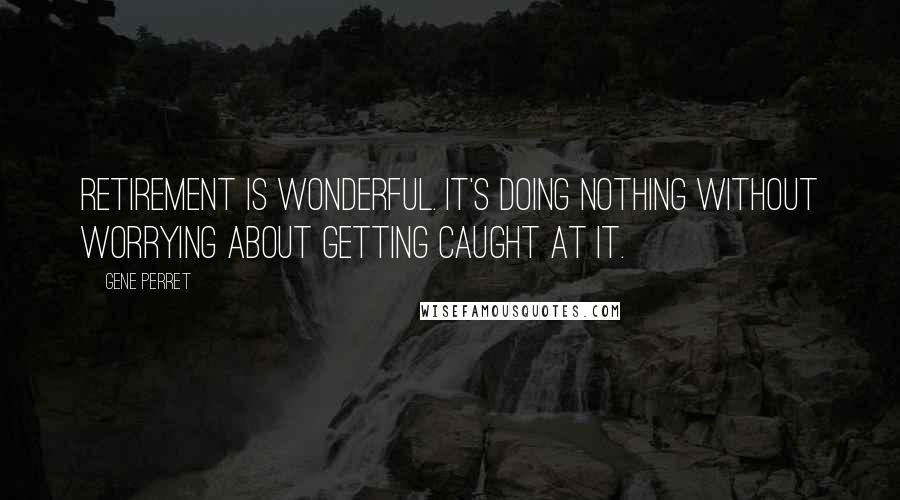 RETIREMENT IS WONDERFUL. IT'S DOING NOTHING WITHOUT WORRYING ABOUT GETTING CAUGHT AT IT.

GENE PERRET

WISEFAMOUSQUOTES.COM